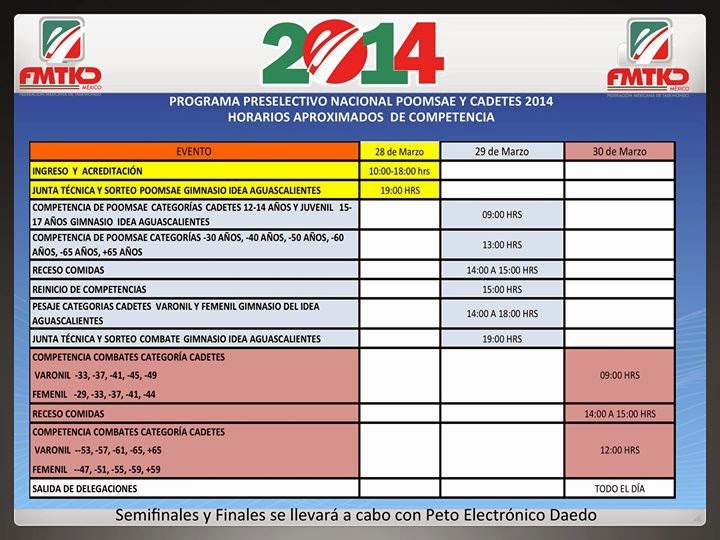 FMTKD MÉXICO FEDERACIÓN MEXICANA DE TAEKWONDO

2014

FMTKD MÉXICO FEDERACIÓN MEXICANA DE TAEKWONDO

PROGRAMA PRESELECTIVO NACIONAL POOMSAE Y CADETES 2014
HORARIOS APROXIMADOS DE COMPETENCIA

| EVENTO | 28 de Marzo | 29 de Marzo | 30 de Marzo |
|---|---|---|---|
| INGRESO Y ACREDITACIÓN | 10:00-18:00 hrs | | |
| JUNTA TÉCNICA Y SORTEO POOMSAE GIMNASIO IDEA AGUASCALIENTES | 19:00 HRS | | |
| COMPETENCIA DE POOMSAE CATEGORÍAS CADETES 12-14 AÑOS Y JUVENIL 15-17 AÑOS GIMNASIO IDEA AGUASCALIENTES | | 09:00 HRS | |
| COMPETENCIA DE POOMSAE CATEGORÍAS -30 AÑOS, -40 AÑOS, -50 AÑOS, -60 AÑOS, -65 AÑOS, +65 AÑOS | | 13:00 HRS | |
| RECESO COMIDAS | | 14:00 A 15:00 HRS | |
| REINICIO DE COMPETENCIAS | | 15:00 HRS | |
| PESAJE CATEGORIAS CADETES VARONIL Y FEMENIL GIMNASIO DEL IDEA AGUASCALIENTES | | 14:00 A 18:00 HRS | |
| JUNTA TÉCNICA Y SORTEO COMBATE GIMNASIO IDEA AGUASCALIENTES | | 19:00 HRS | |
| COMPETENCIA COMBATES CATEGORÍA CADETES VARONIL -33, -37, -41, -45, -49 FEMENIL -29, -33, -37, -41, -44 | | | 09:00 HRS |
| RECESO COMIDAS | | | 14:00 A 15:00 HRS |
| COMPETENCIA COMBATES CATEGORÍA CADETES VARONIL --53, -57, -61, -65, +65 FEMENIL --47, -51, -55, -59, +59 | | | 12:00 HRS |
| SALIDA DE DELEGACIONES | | | TODO EL DÍA |

Semifinales y Finales se llevará a cabo con Peto Electrónico Daedo